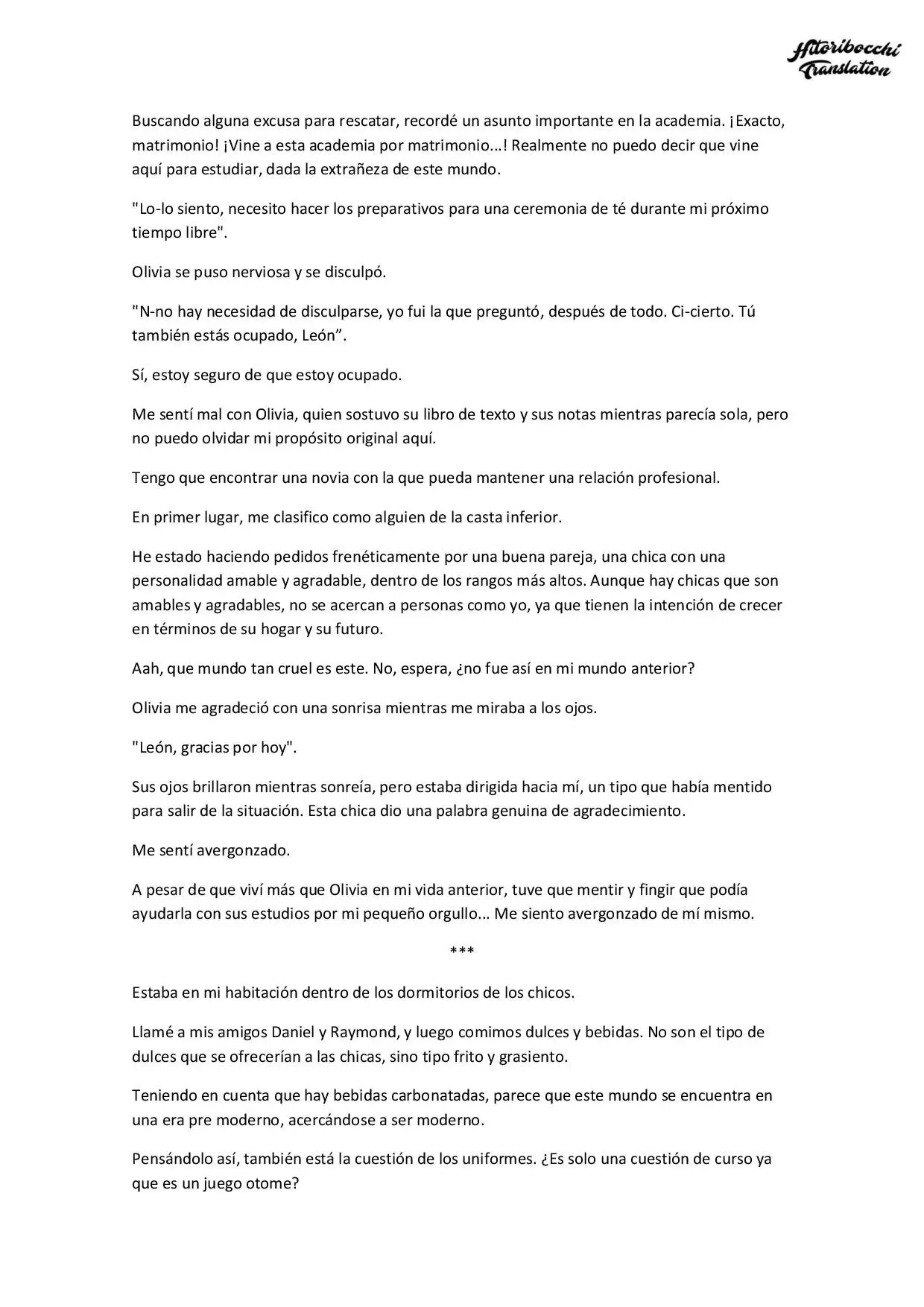 Hitoribocchi
Translation

Buscando alguna excusa para rescatar, recordé un asunto importante en la academia. ¡Exacto, matrimonio! ¡Vine a esta academia por matrimonio...! Realmente no puedo decir que vine aquí para estudiar, dada la extrañeza de este mundo.

"Lo-lo siento, necesito hacer los preparativos para una ceremonia de té durante mi próximo tiempo libre".

Olivia se puso nerviosa y se disculpó.

"N-no hay necesidad de disculparse, yo fui la que preguntó, después de todo. Ci-cierto. Tú también estás ocupado, León".

Sí, estoy seguro de que estoy ocupado.

Me sentí mal con Olivia, quien sostuvo su libro de texto y sus notas mientras parecía sola, pero no puedo olvidar mi propósito original aquí.

Tengo que encontrar una novia con la que pueda mantener una relación profesional.

En primer lugar, me clasifico como alguien de la casta inferior.

He estado haciendo pedidos frenéticamente por una buena pareja, una chica con una personalidad amable y agradable, dentro de los rangos más altos. Aunque hay chicas que son amables y agradables, no se acercan a personas como yo, ya que tienen la intención de crecer en términos de su hogar y su futuro.

Aah, que mundo tan cruel es este. No, espera, ¿no fue así en mi mundo anterior?

Olivia me agradeció con una sonrisa mientras me miraba a los ojos.

"León, gracias por hoy".

Sus ojos brillaron mientras sonreía, pero estaba dirigida hacia mí, un tipo que había mentido para salir de la situación. Esta chica dio una palabra genuina de agradecimiento.

Me sentí avergonzado.

A pesar de que viví más que Olivia en mi vida anterior, tuve que mentir y fingir que podía ayudarla con sus estudios por mi pequeño orgullo... Me siento avergonzado de mí mismo.

***

Estaba en mi habitación dentro de los dormitorios de los chicos.

Llamé a mis amigos Daniel y Raymond, y luego comimos dulces y bebidas. No son el tipo de dulces que se ofrecerían a las chicas, sino tipo frito y grasiento.

Teniendo en cuenta que hay bebidas carbonatadas, parece que este mundo se encuentra en una era pre moderno, acercándose a ser moderno.

Pensándolo así, también está la cuestión de los uniformes. ¿Es solo una cuestión de curso ya que es un juego otome?